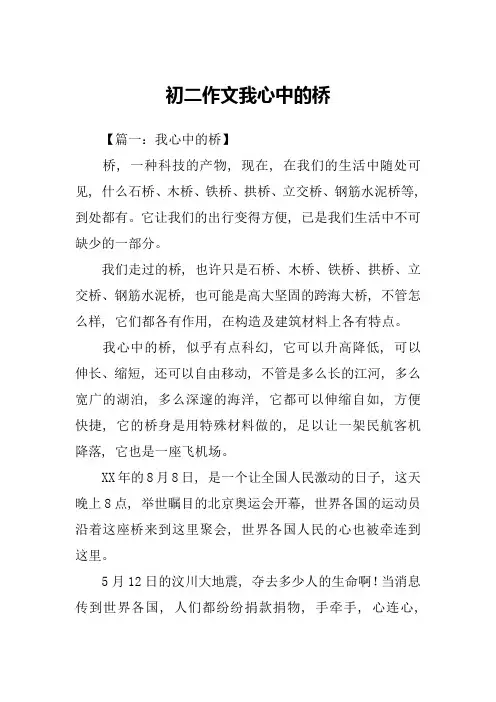 初二作文我心中的桥

【篇一：我心中的桥】

桥，一种科技的产物，现在，在我们的生活中随处可见，什么石桥、木桥、铁桥、拱桥、立交桥、钢筋水泥桥等，到处都有。它让我们的出行变得方便，已是我们生活中不可缺少的一部分。

我们走过的桥，也许只是石桥、木桥、铁桥、拱桥、立交桥、钢筋水泥桥，也可能是高大坚固的跨海大桥，不管怎么样，它们都各有作用，在构造及建筑材料上各有特点。

我心中的桥，似乎有点科幻，它可以升高降低，可以伸长、缩短，还可以自由移动，不管是多么长的江河，多么宽广的湖泊，多么深邃的海洋，它都可以伸缩自如，方便快捷，它的桥身是用特殊材料做的，足以让一架民航客机降落，它也是一座飞机场。

XX年的8月8日，是一个让全国人民激动的日子，这天晚上8点，举世瞩目的北京奥运会开幕，世界各国的运动员沿着这座桥来到这里聚会，世界各国人民的心也被牵连到这里。

5月12日的汶川大地震，夺去多少人的生命啊！当消息传到世界各国，人们都纷纷捐款捐物，手牵手，心连心，